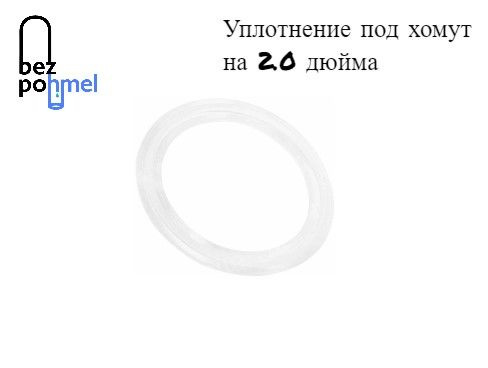 bez
pohmel

Уплотнение под хомут на 2.0 дюйма